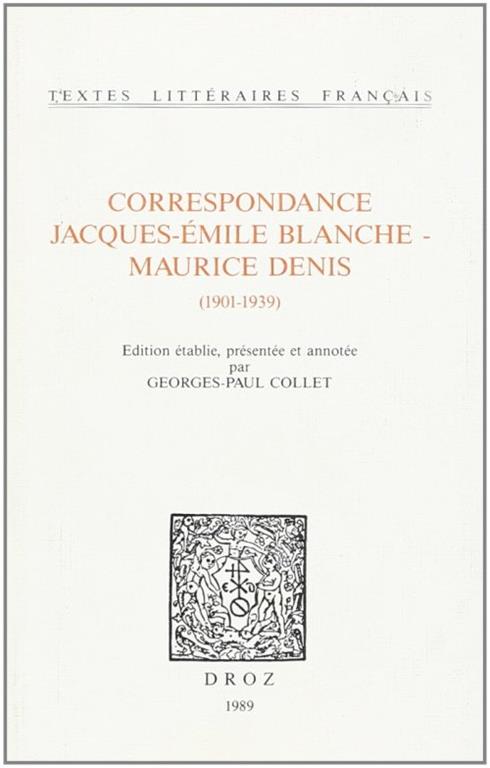 TEXTES LITTÉRAIRES FRANÇAIS

CORRESPONDANCE
JACQUES-ÉMILE BLANCHE -
MAURICE DENIS

(1901-1939)

Edition établie, présentée et annotée
par
GEORGES-PAUL COLLET

DROZ
1989